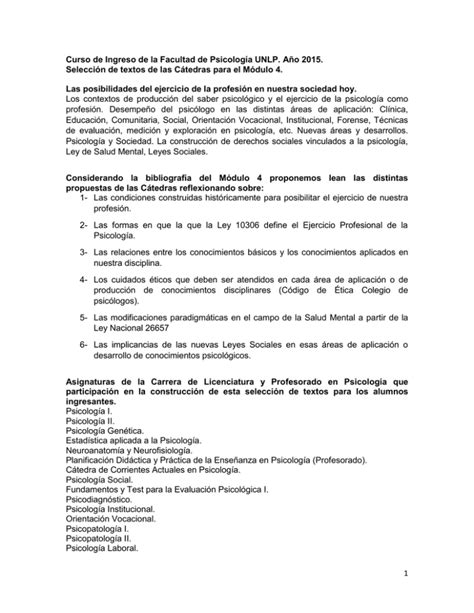 Curso de Ingreso de la Facultad de Psicología UNLP. Año 2015.
Selección de textos de las Cátedras para el Módulo 4.

Las posibilidades del ejercicio de la profesión en nuestra sociedad hoy.
Los contextos de producción del saber psicológico y el ejercicio de la psicología como profesión. Desempeño del psicólogo en las distintas áreas de aplicación: Clínica, Educación, Comunitaria, Social, Orientación Vocacional, Institucional, Forense, Técnicas de evaluación, medición y exploración en psicología, etc. Nuevas áreas y desarrollos. Psicología y Sociedad. La construcción de derechos sociales vinculados a la psicología, Ley de Salud Mental, Leyes Sociales.

Considerando la bibliografía del Módulo 4 proponemos lean las distintas propuestas de las Cátedras reflexionando sobre:
1- Las condiciones construidas históricamente para posibilitar el ejercicio de nuestra profesión.

2- Las formas en que la que la Ley 10306 define el Ejercicio Profesional de la Psicología.

3- Las relaciones entre los conocimientos básicos y los conocimientos aplicados en nuestra disciplina.

4- Los cuidados éticos que deben ser atendidos en cada área de aplicación o de producción de conocimientos disciplinares (Código de Ética Colegio de psicólogos).

5- Las modificaciones paradigmáticas en el campo de la Salud Mental a partir de la Ley Nacional 26657

6- Las implicancias de las nuevas Leyes Sociales en esas áreas de aplicación o desarrollo de conocimientos psicológicos.

Asignaturas de la Carrera de Licenciatura y Profesorado en Psicología que participación en la construcción de esta selección de textos para los alumnos ingresantes.
Psicología I.
Psicología II.
Psicología Genética.
Estadística aplicada a la Psicología.
Neuroanatomía y Neurofisiología.
Planificación Didáctica y Práctica de la Enseñanza en Psicología (Profesorado).
Cátedra de Corrientes Actuales en Psicología.
Psicología Social.
Fundamentos y Test para la Evaluación Psicológica I.
Psicodiagnóstico.
Psicología Institucional.
Orientación Vocacional.
Psicopatología I.
Psicopatología II.
Psicología Laboral.

1